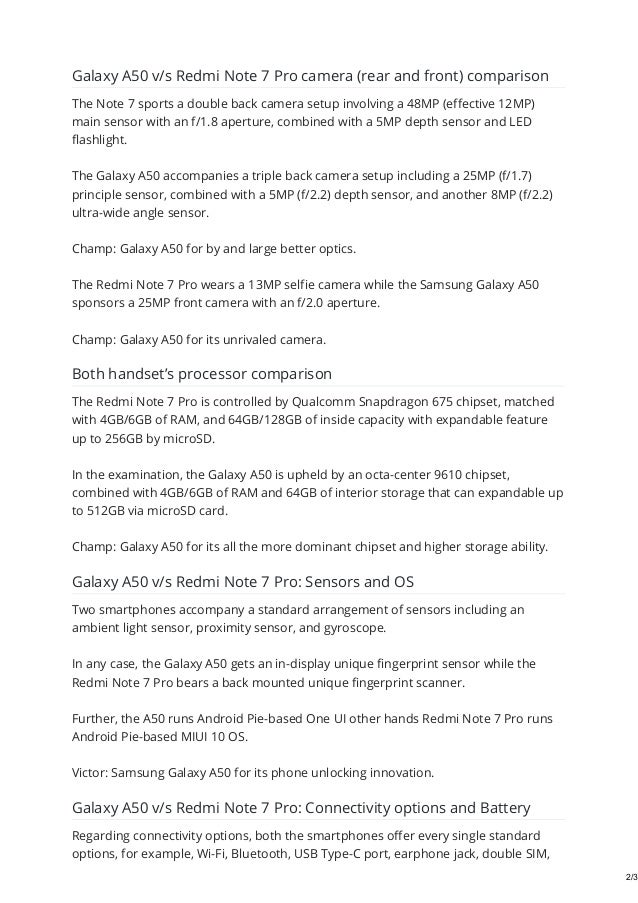 Galaxy A50 v/s Redmi Note 7 Pro camera (rear and front) comparison

The Note 7 sports a double back camera setup involving a 48MP (effective 12MP) main sensor with an f/1.8 aperture, combined with a 5MP depth sensor and LED flashlight.

The Galaxy A50 accompanies a triple back camera setup including a 25MP (f/1.7) principle sensor, combined with a 5MP (f/2.2) depth sensor, and another 8MP (f/2.2) ultra-wide angle sensor.

Champ: Galaxy A50 for by and large better optics.

The Redmi Note 7 Pro wears a 13MP selfie camera while the Samsung Galaxy A50 sponsors a 25MP front camera with an f/2.0 aperture.

Champ: Galaxy A50 for its unrivaled camera.

Both handset's processor comparison

The Redmi Note 7 Pro is controlled by Qualcomm Snapdragon 675 chipset, matched with 4GB/6GB of RAM, and 64GB/128GB of inside capacity with expandable feature up to 256GB by microSD.

In the examination, the Galaxy A50 is upheld by an octa-center 9610 chipset, combined with 4GB/6GB of RAM and 64GB of interior storage that can expandable up to 512GB via microSD card.

Champ: Galaxy A50 for its all the more dominant chipset and higher storage ability.

Galaxy A50 v/s Redmi Note 7 Pro: Sensors and OS

Two smartphones accompany a standard arrangement of sensors including an ambient light sensor, proximity sensor, and gyroscope.

In any case, the Galaxy A50 gets an in-display unique fingerprint sensor while the Redmi Note 7 Pro bears a back mounted unique fingerprint scanner.

Further, the A50 runs Android Pie-based One UI other hands Redmi Note 7 Pro runs Android Pie-based MIUI 10 OS.

Victor: Samsung Galaxy A50 for its phone unlocking innovation.

Galaxy A50 v/s Redmi Note 7 Pro: Connectivity options and Battery

Regarding connectivity options, both the smartphones offer every single standard options, for example, Wi-Fi, Bluetooth, USB Type-C port, earphone jack, double SIM,

2/3